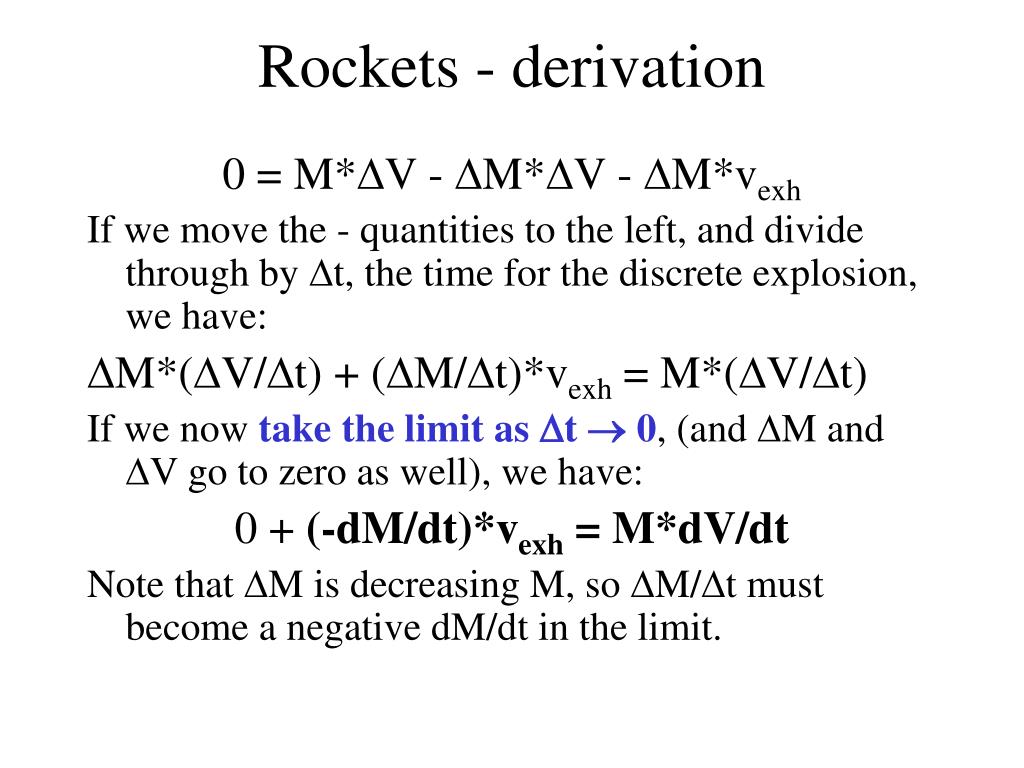 Rockets - derivation

$0 = M*\Delta V - \Delta M*\Delta V - \Delta M*v_{exh}$

If we move the - quantities to the left, and divide through by $\Delta t$, the time for the discrete explosion, we have:

$\Delta M*(\Delta V/\Delta t) + (\Delta M/\Delta t)*v_{exh} = M*(\Delta V/\Delta t)$

If we now take the limit as $\Delta t \rightarrow 0$, (and $\Delta M$ and $\Delta V$ go to zero as well), we have:

$0 + (-dM/dt)*v_{exh} = M*dV/dt$

Note that $\Delta M$ is decreasing M, so $\Delta M/\Delta t$ must become a negative dM/dt in the limit.